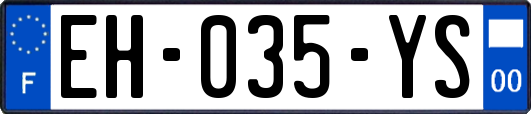 F
EH-035-YS
00